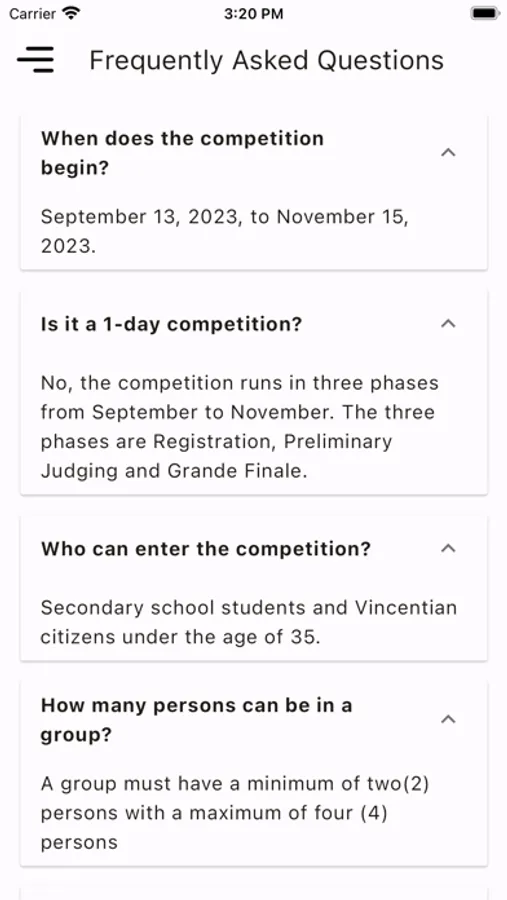 Carrier 3:20 PM

Frequently Asked Questions

When does the competition begin?

September 13, 2023, to November 15, 2023.

Is it a 1-day competition?

No, the competition runs in three phases from September to November. The three phases are Registration, Preliminary Judging and Grande Finale.

Who can enter the competition?

Secondary school students and Vincentian citizens under the age of 35.

How many persons can be in a group?

A group must have a minimum of two(2) persons with a maximum of four (4) persons